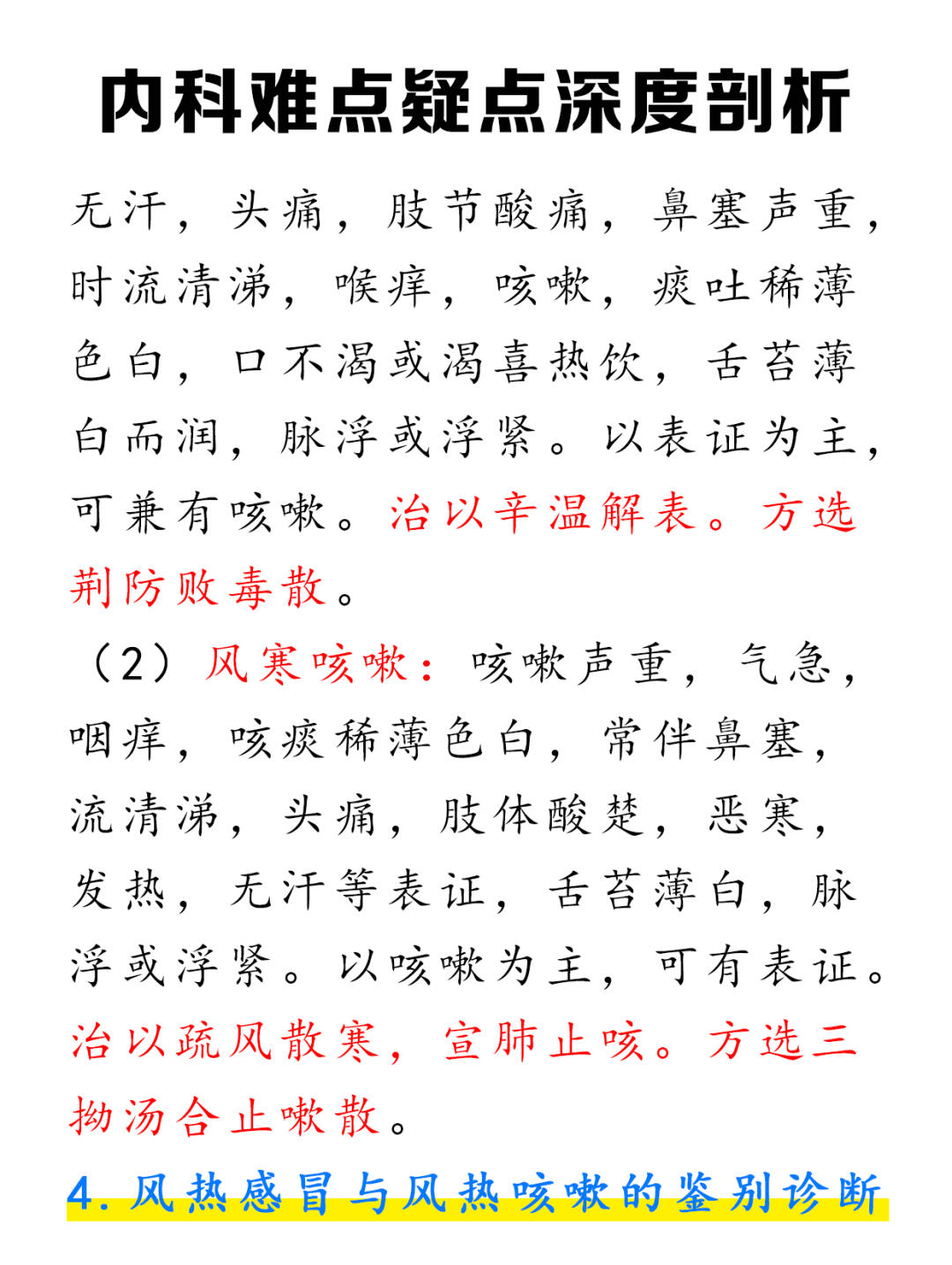 内科难点疑点深度剖析

无汗，头痛，肢节酸痛，鼻塞声重，时流清涕，喉痒，咳嗽，痰吐稀薄色白，口不渴或渴喜热饮，舌苔薄白而润，脉浮或浮紧。以表证为主，可兼有咳嗽。治以辛温解表。方选荆防败毒散。

（2）风寒咳嗽：咳嗽声重，气急，咽痒，咳痰稀薄色白，常伴鼻塞，流清涕，头痛，肢体酸楚，恶寒，发热，无汗等表证，舌苔薄白，脉浮或浮紧。以咳嗽为主，可有表证。治以疏风散寒，宣肺止咳。方选三拗汤合止嗽散。

4.风热感冒与风热咳嗽的鉴别诊断